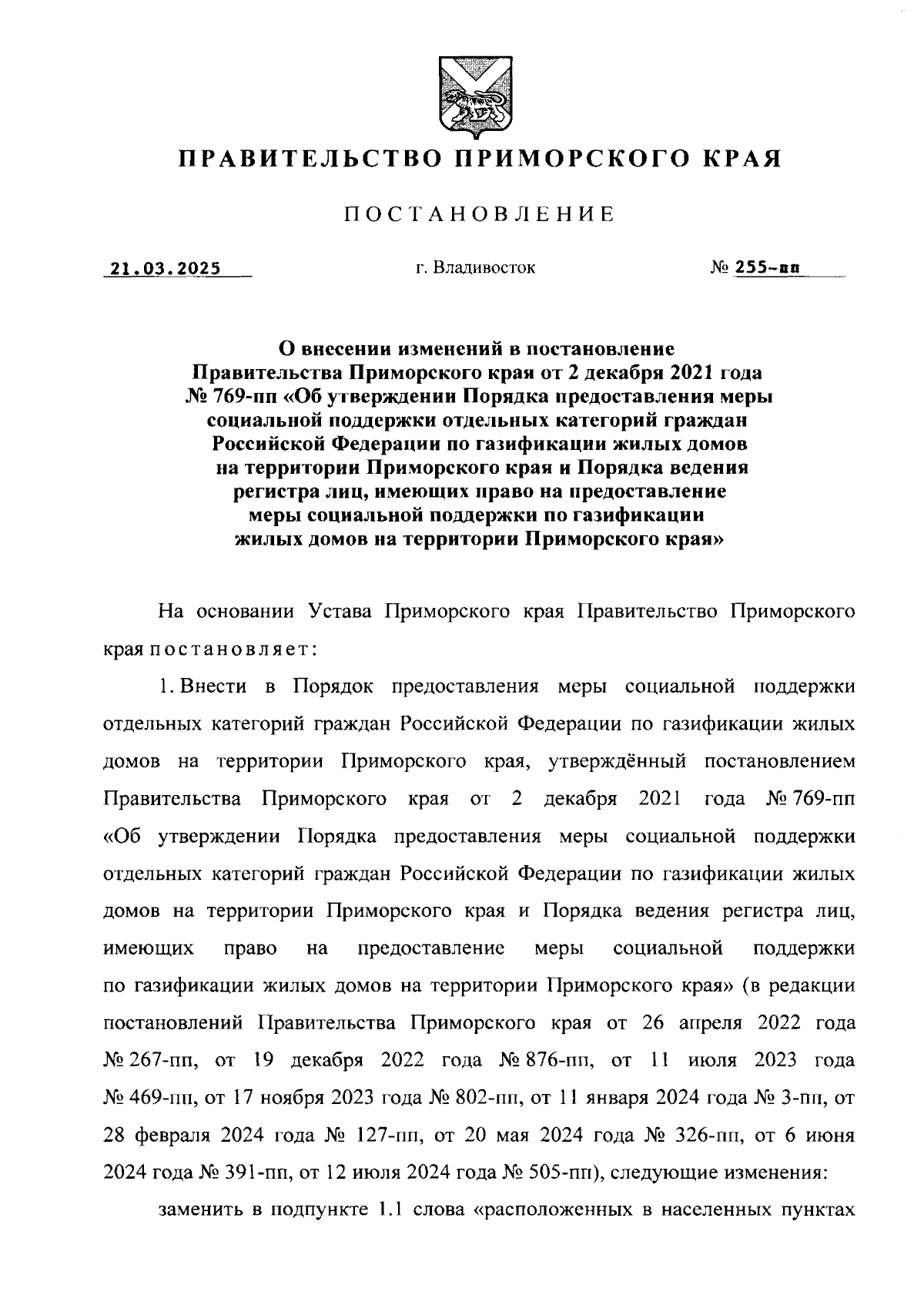 ПРАВИТЕЛЬСТВО ПРИМОРСКОГО КРАЯ

ПОСТАНОВЛЕНИЕ

21.03.2025 г. Владивосток № 255-пп

О внесении изменений в постановление Правительства Приморского края от 2 декабря 2021 года № 769-пп «Об утверждении Порядка предоставления меры социальной поддержки отдельных категорий граждан Российской Федерации по газификации жилых домов на территории Приморского края и Порядка ведения регистра лиц, имеющих право на предоставление меры социальной поддержки по газификации жилых домов на территории Приморского края»

На основании Устава Приморского края Правительство Приморского края постановляет:

1. Внести в Порядок предоставления меры социальной поддержки отдельных категорий граждан Российской Федерации по газификации жилых домов на территории Приморского края, утверждённый постановлением Правительства Приморского края от 2 декабря 2021 года № 769-пп «Об утверждении Порядка предоставления меры социальной поддержки отдельных категорий граждан Российской Федерации по газификации жилых домов на территории Приморского края и Порядка ведения регистра лиц, имеющих право на предоставление меры социальной поддержки по газификации жилых домов на территории Приморского края» (в редакции постановлений Правительства Приморского края от 26 апреля 2022 года № 267-пп, от 19 декабря 2022 года № 876-пп, от 11 июля 2023 года № 469-пп, от 17 ноября 2023 года № 802-пп, от 11 января 2024 года № 3-пп, от 28 февраля 2024 года № 127-пп, от 20 мая 2024 года № 326-пп, от 6 июня 2024 года № 391-пп, от 12 июля 2024 года № 505-пп), следующие изменения:

заменить в подпункте 1.1 слова «расположенных в населенных пунктах